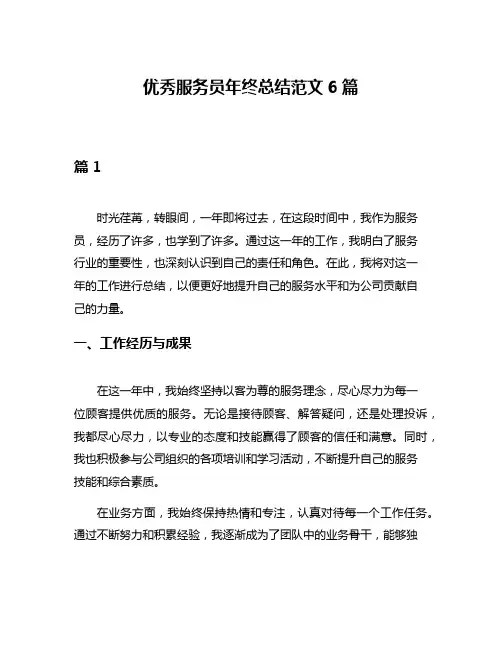 优秀服务员年终总结范文 6 篇

篇 1

时光荏苒，转眼间，一年即将过去，在这段时间中，我作为服务员，经历了许多，也学到了许多。通过这一年的工作，我明白了服务行业的重要性，也深刻认识到自己的责任和角色。在此，我将对这一年的工作进行总结，以便更好地提升自己的服务水平和为公司贡献自己的力量。

一、工作经历与成果

在这一年中，我始终坚持以客为尊的服务理念，尽心尽力为每一位顾客提供优质的服务。无论是接待顾客、解答疑问，还是处理投诉，我都尽心尽力，以专业的态度和技能赢得了顾客的信任和满意。同时，我也积极参与公司组织的各项培训和学习活动，不断提升自己的服务技能和综合素质。

在业务方面，我始终保持热情和专注，认真对待每一个工作任务。通过不断努力和积累经验，我逐渐成为了团队中的业务骨干，能够独